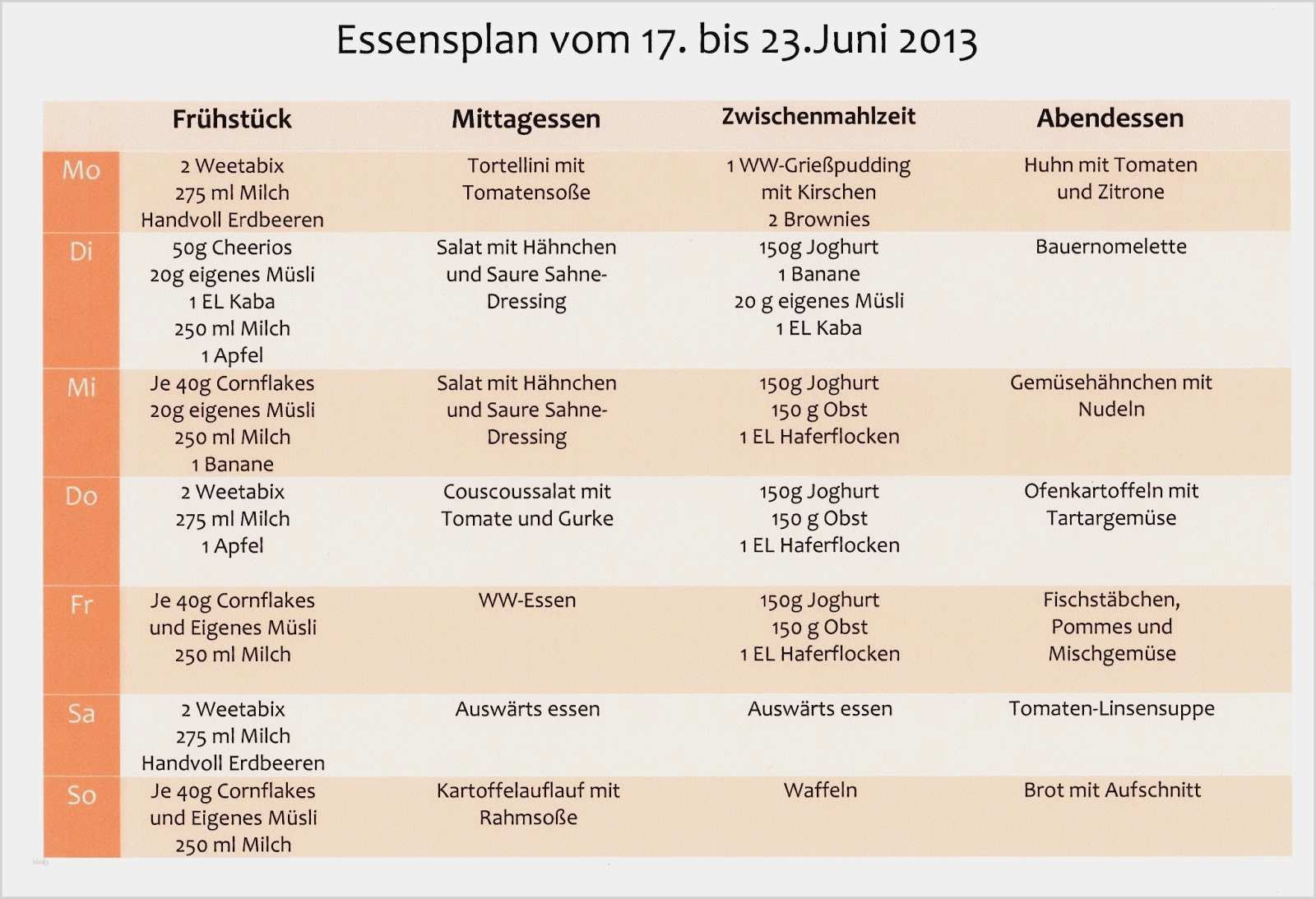 Essensplan vom 17. bis 23.Juni 2013

| | Frühstück | Mittagessen | Zwischenmahlzeit | Abendessen |
|---|---|---|---|---|
| Mo | 2 Weetabix 275 ml Milch Handvoll Erdbeeren | Tortellini mit Tomatensoße | 1 WW-Grießpudding mit Kirschen 2 Brownies | Huhn mit Tomaten und Zitrone |
| Di | 50g Cheerios 20g eigenes Müsli 1 EL Kaba 250 ml Milch 1 Apfel | Salat mit Hähnchen und Saure Sahne-Dressing | 150g Joghurt 1 Banane 20 g eigenes Müsli 1 EL Kaba | Bauernomelette |
| Mi | Je 40g Cornflakes 20g eigenes Müsli 250 ml Milch 1 Banane | Salat mit Hähnchen und Saure Sahne-Dressing | 150g Joghurt 150 g Obst 1 EL Haferflocken | Gemüsehähnchen mit Nudeln |
| Do | 2 Weetabix 275 ml Milch 1 Apfel | Couscoussalat mit Tomate und Gurke | 150g Joghurt 150 g Obst 1 EL Haferflocken | Ofenkartoffeln mit Tartargemüse |
| Fr | Je 40g Cornflakes und Eigenes Müsli 250 ml Milch | WW-Essen | 150g Joghurt 150 g Obst 1 EL Haferflocken | Fischstäbchen, Pommes und Mischgemüse |
| Sa | 2 Weetabix 275 ml Milch Handvoll Erdbeeren | Auswärts essen | Auswärts essen | Tomaten-Linsensuppe |
| So | Je 40g Cornflakes und Eigenes Müsli 250 ml Milch | Kartoffelauflauf mit Rahmsoße | Waffeln | Brot mit Aufschnitt |